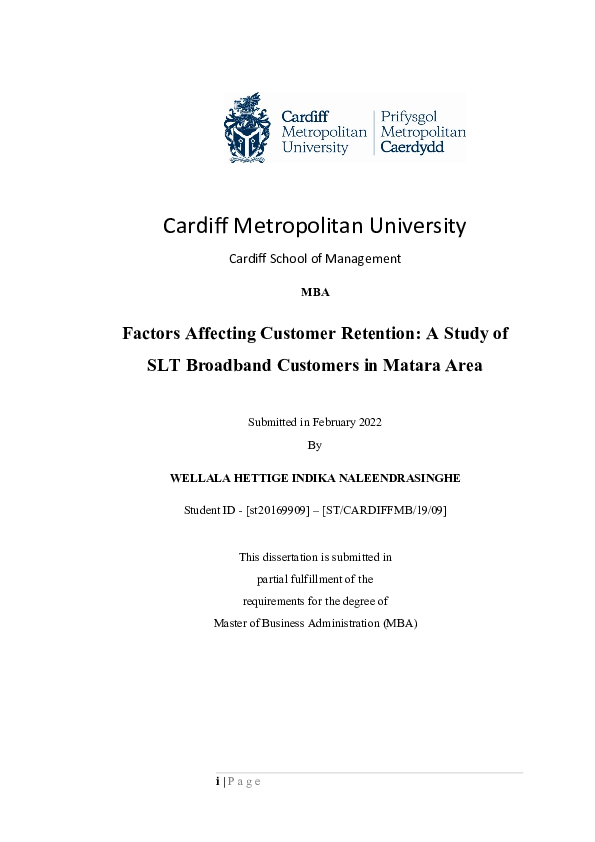 Cardiff Metropolitan University

Prifysgol Metropolitan Caerdydd

Cardiff Metropolitan University

Cardiff School of Management

MBA

Factors Affecting Customer Retention: A Study of SLT Broadband Customers in Matara Area

Submitted in February 2022

By

WELLALA HETTIGE INDIKA NALEENDRASINGHE

Student ID - [st20169909] – [ST/CARDIFFMB/19/09]

This dissertation is submitted in partial fulfillment of the requirements for the degree of Master of Business Administration (MBA)

i | P a g e